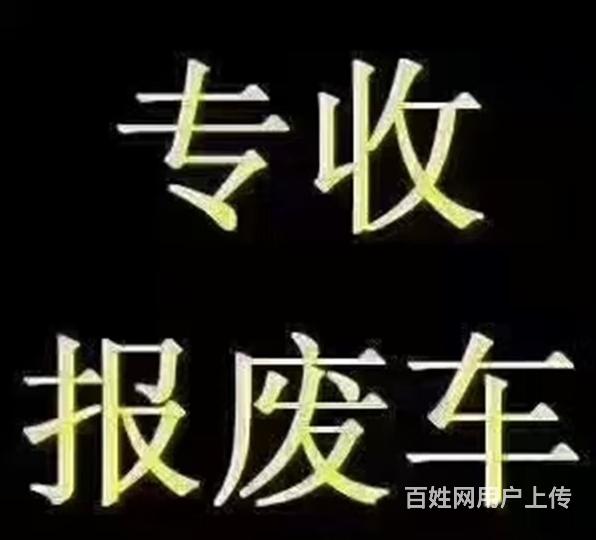 专收
报废车
百姓网用户上传